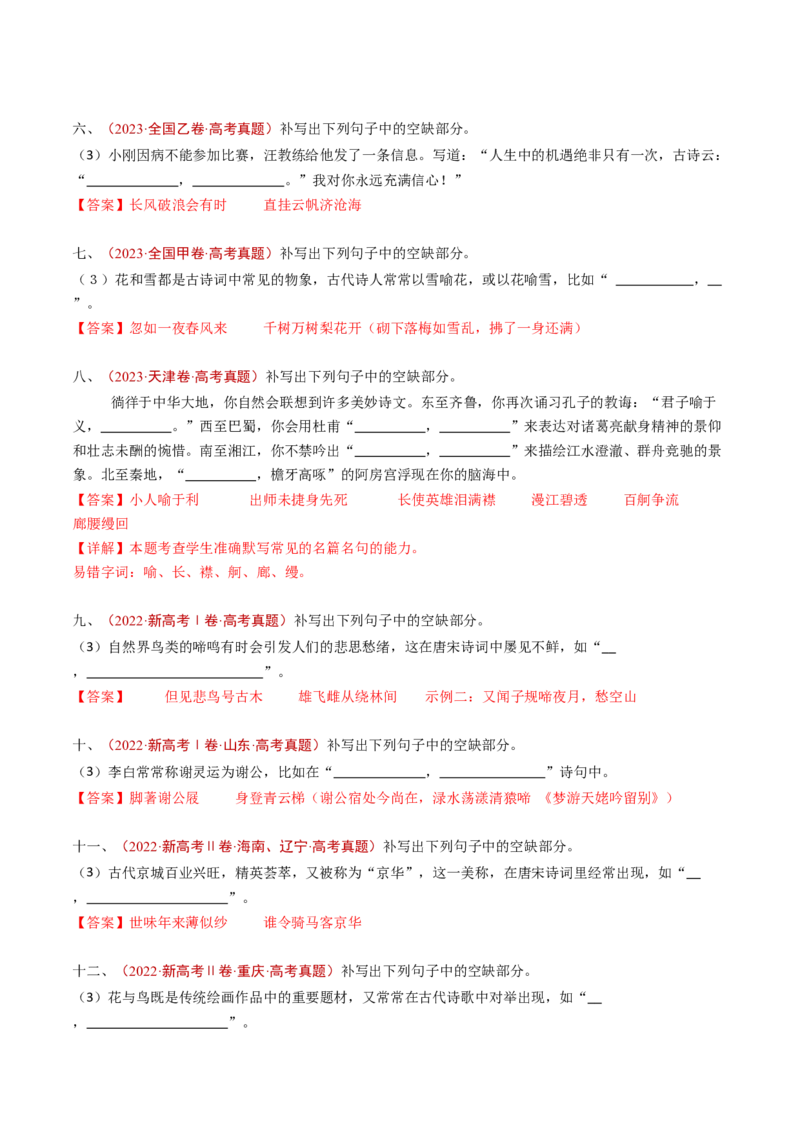 六、（2023·全国乙卷·高考真题）补写出下列句子中的空缺部分。

（3）小刚因病不能参加比赛，汪教练给他发了一条信息。写道：“人生中的机遇绝非只有一次，古诗云：“____，____。”我对你永远充满信心！”

【答案】长风破浪会有时 直挂云帆济沧海

七、（2023·全国甲卷·高考真题）补写出下列句子中的空缺部分。

（3）花和雪都是古诗词中常见的物象，古代诗人常常以雪喻花，或以花喻雪，比如“____，____”。

【答案】忽如一夜春风来 千树万树梨花开（砌下落梅如雪乱，拂了一身还满）

八、（2023·天津卷·高考真题）补写出下列句子中的空缺部分。

徜徉于中华大地，你自然会联想到许多美妙诗文。东至齐鲁，你再次诵习孔子的教诲：“君子喻于义，____。”西至巴蜀，你会用杜甫“____，____”来表达对诸葛亮献身精神的景仰和壮志未酬的惋惜。南至湘江，你不禁吟出“____，____”来描绘江水澄澈、群舟竞驰的景象。北至秦地，“____，檐牙高啄”的阿房宫浮现在你的脑海中。

【答案】小人喻于利 出师未捷身先死 长使英雄泪满襟 漫江碧透 百舸争流 廊腰缦回

【详解】本题考查学生准确默写常见的名篇名句的能力。

易错字词：喻、长、襟、舸、廊、缦。

九、（2022·新高考Ⅰ卷·高考真题）补写出下列句子中的空缺部分。

（3）自然界鸟类的啼鸣有时会引发人们的悲思愁绪，这在唐宋诗词中屡见不鲜，如“____，____”。

【答案】 但见悲鸟号古木 雄飞雌从绕林间 示例二：又闻子规啼夜月，愁空山

十、（2022·新高考Ⅰ卷·山东·高考真题）补写出下列句子中的空缺部分。

（3）李白常常称谢灵运为谢公，比如在“____，____”诗句中。

【答案】脚著谢公屐 身登青云梯（谢公宿处今尚在，渌水荡漾清猿啼 《梦游天姥吟留别》）

十一、（2022·新高考Ⅱ卷·海南、辽宁·高考真题）补写出下列句子中的空缺部分。

（3）古代京城百业兴旺，精英荟萃，又被称为“京华”，这一美称，在唐宋诗词里经常出现，如“____，____”。

【答案】世味年来薄似纱 谁令骑马客京华

十二、（2022·新高考Ⅱ卷·重庆·高考真题）补写出下列句子中的空缺部分。

（3）花与鸟既是传统绘画作品中的重要题材，又常常在古代诗歌中对举出现，如“____，____”。